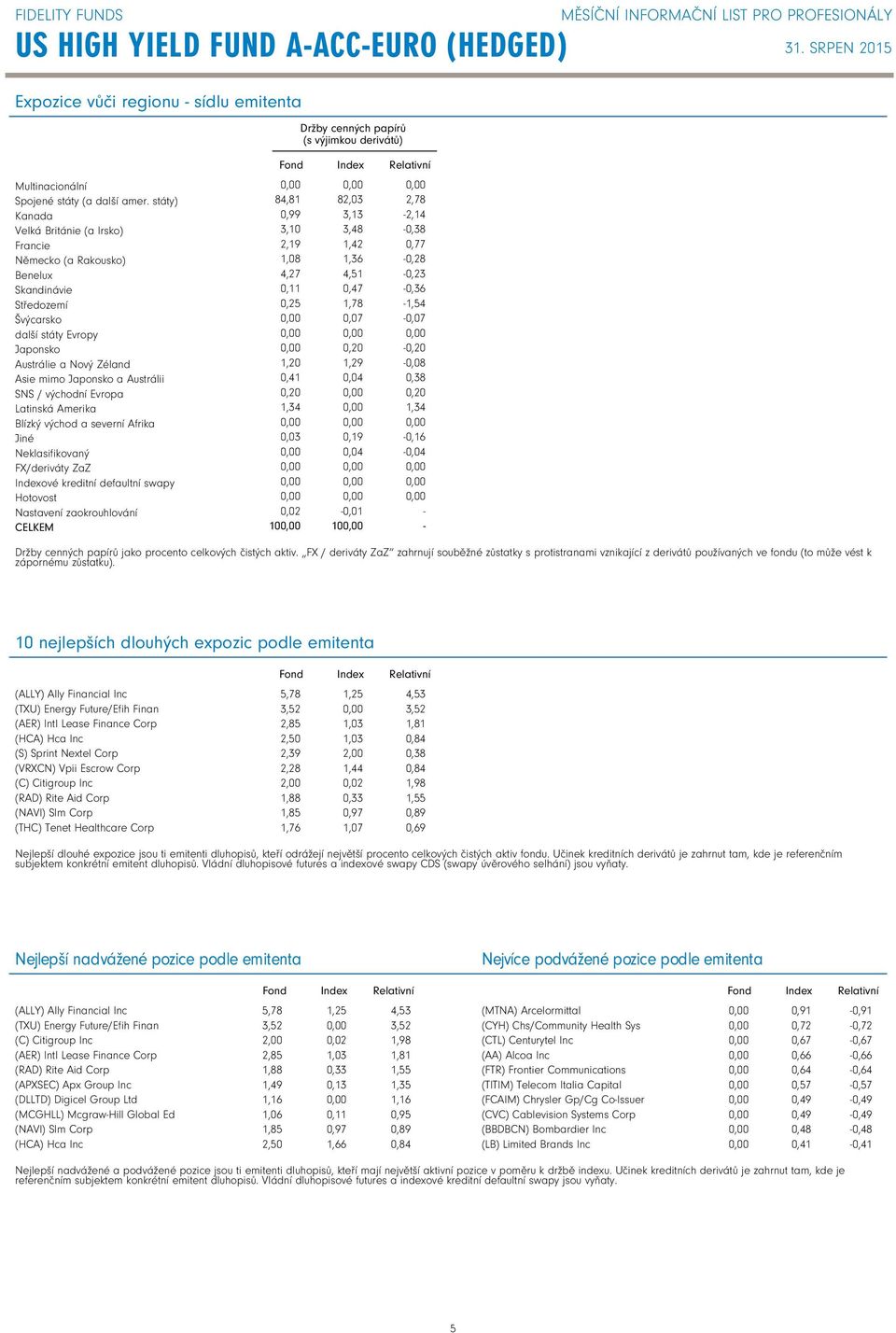 FIDELITY FUNDS
US HIGH YIELD FUND A-ACC-EURO (HEDGED)
MĚSÍČNÍ INFORMAČNÍ LIST PRO PROFESIONÁLY
31. SRPEN 2015

Expozice vůči regionu - sídlu emitenta

Držby cenných papírů (s výjimkou derivátů)

| | Fond | Index | Relativní |
|---|---|---|---|
| Multinacionální | 0,00 | 0,00 | 0,00 |
| Spojené státy (a další amer. státy) | 84,81 | 82,03 | 2,78 |
| Kanada | 0,99 | 3,13 | -2,14 |
| Velká Británie (a Irsko) | 3,10 | 3,48 | -0,38 |
| Francie | 2,19 | 1,42 | 0,77 |
| Německo (a Rakousko) | 1,08 | 1,36 | -0,28 |
| Benelux | 4,27 | 4,51 | -0,23 |
| Skandinávie | 0,11 | 0,47 | -0,36 |
| Středozemí | 0,25 | 1,78 | -1,54 |
| Švýcarsko | 0,00 | 0,07 | -0,07 |
| další státy Evropy | 0,00 | 0,00 | 0,00 |
| Japonsko | 0,00 | 0,20 | -0,20 |
| Austrálie a Nový Zéland | 1,20 | 1,29 | -0,08 |
| Asie mimo Japonsko a Austrálii | 0,41 | 0,04 | 0,38 |
| SNS / východní Evropa | 0,20 | 0,00 | 0,20 |
| Latinská Amerika | 1,34 | 0,00 | 1,34 |
| Blízký východ a severní Afrika | 0,00 | 0,00 | 0,00 |
| Jiné | 0,03 | 0,19 | -0,16 |
| Neklasifikovaný | 0,00 | 0,04 | -0,04 |
| FX/deriváty ZaZ | 0,00 | 0,00 | 0,00 |
| Indexové kreditní defaultní swapy | 0,00 | 0,00 | 0,00 |
| Hotovost | 0,00 | 0,00 | 0,00 |
| Nastavení zaokrouhlování | 0,02 | -0,01 | - |
| CELKEM | 100,00 | 100,00 | - |

Držby cenných papírů jako procento celkových čistých aktiv. „FX / deriváty ZaZ" zahrnují souběžné zůstatky s protistranami vznikající z derivátů používaných ve fondu (to může vést k zápornému zůstatku).

10 nejlepších dlouhých expozic podle emitenta

| | Fond | Index | Relativní |
|---|---|---|---|
| (ALLY) Ally Financial Inc | 5,78 | 1,25 | 4,53 |
| (TXU) Energy Future/Efih Finan | 3,52 | 0,00 | 3,52 |
| (AER) Intl Lease Finance Corp | 2,85 | 1,03 | 1,81 |
| (HCA) Hca Inc | 2,50 | 1,03 | 0,84 |
| (S) Sprint Nextel Corp | 2,39 | 2,00 | 0,38 |
| (VRXCN) Vpii Escrow Corp | 2,28 | 1,44 | 0,84 |
| (C) Citigroup Inc | 2,00 | 0,02 | 1,98 |
| (RAD) Rite Aid Corp | 1,88 | 0,33 | 1,55 |
| (NAVI) Slm Corp | 1,85 | 0,97 | 0,89 |
| (THC) Tenet Healthcare Corp | 1,76 | 1,07 | 0,69 |

Nejlepší dlouhé expozice jsou ti emitenti dluhopisů, kteří odrážejí největší procento celkových čistých aktiv fondu. Účinek kreditních derivátů je zahrnut tam, kde je referenčním subjektem konkrétní emitent dluhopisů. Vládní dluhopisové futures a indexové swapy CDS (swapy úvěrového selhání) jsou vyňaty.

Nejlepší nadvážené pozice podle emitenta

| | Fond | Index | Relativní |
|---|---|---|---|
| (ALLY) Ally Financial Inc | 5,78 | 1,25 | 4,53 |
| (TXU) Energy Future/Efih Finan | 3,52 | 0,00 | 3,52 |
| (C) Citigroup Inc | 2,00 | 0,02 | 1,98 |
| (AER) Intl Lease Finance Corp | 2,85 | 1,03 | 1,81 |
| (RAD) Rite Aid Corp | 1,88 | 0,33 | 1,55 |
| (APXSEC) Apx Group Inc | 1,49 | 0,13 | 1,35 |
| (DLLTD) Digicel Group Ltd | 1,16 | 0,00 | 1,16 |
| (MCGHLL) Mcgraw-Hill Global Ed | 1,06 | 0,11 | 0,95 |
| (NAVI) Slm Corp | 1,85 | 0,97 | 0,89 |
| (HCA) Hca Inc | 2,50 | 1,66 | 0,84 |

Nejvíce podvážené pozice podle emitenta

| | Fond | Index | Relativní |
|---|---|---|---|
| (MTNA) Arcelormittal | 0,00 | 0,91 | -0,91 |
| (CYH) Chs/Community Health Sys | 0,00 | 0,72 | -0,72 |
| (CTL) Centurytel Inc | 0,00 | 0,67 | -0,67 |
| (AA) Alcoa Inc | 0,00 | 0,66 | -0,66 |
| (FTR) Frontier Communications | 0,00 | 0,64 | -0,64 |
| (TITIM) Telecom Italia Capital | 0,00 | 0,57 | -0,57 |
| (FCAIM) Chrysler Gp/Cg Co-Issuer | 0,00 | 0,49 | -0,49 |
| (CVC) Cablevision Systems Corp | 0,00 | 0,49 | -0,49 |
| (BBDBCN) Bombardier Inc | 0,00 | 0,48 | -0,48 |
| (LB) Limited Brands Inc | 0,00 | 0,41 | -0,41 |

Nejlepší nadvážené a podvážené pozice jsou ti emitenti dluhopisů, kteří mají největší aktivní pozice v poměru k držbě indexu. Účinek kreditních derivátů je zahrnut tam, kde je referenčním subjektem konkrétní emitent dluhopisů. Vládní dluhopisové futures a indexové kreditní defaultní swapy jsou vyňaty.

5